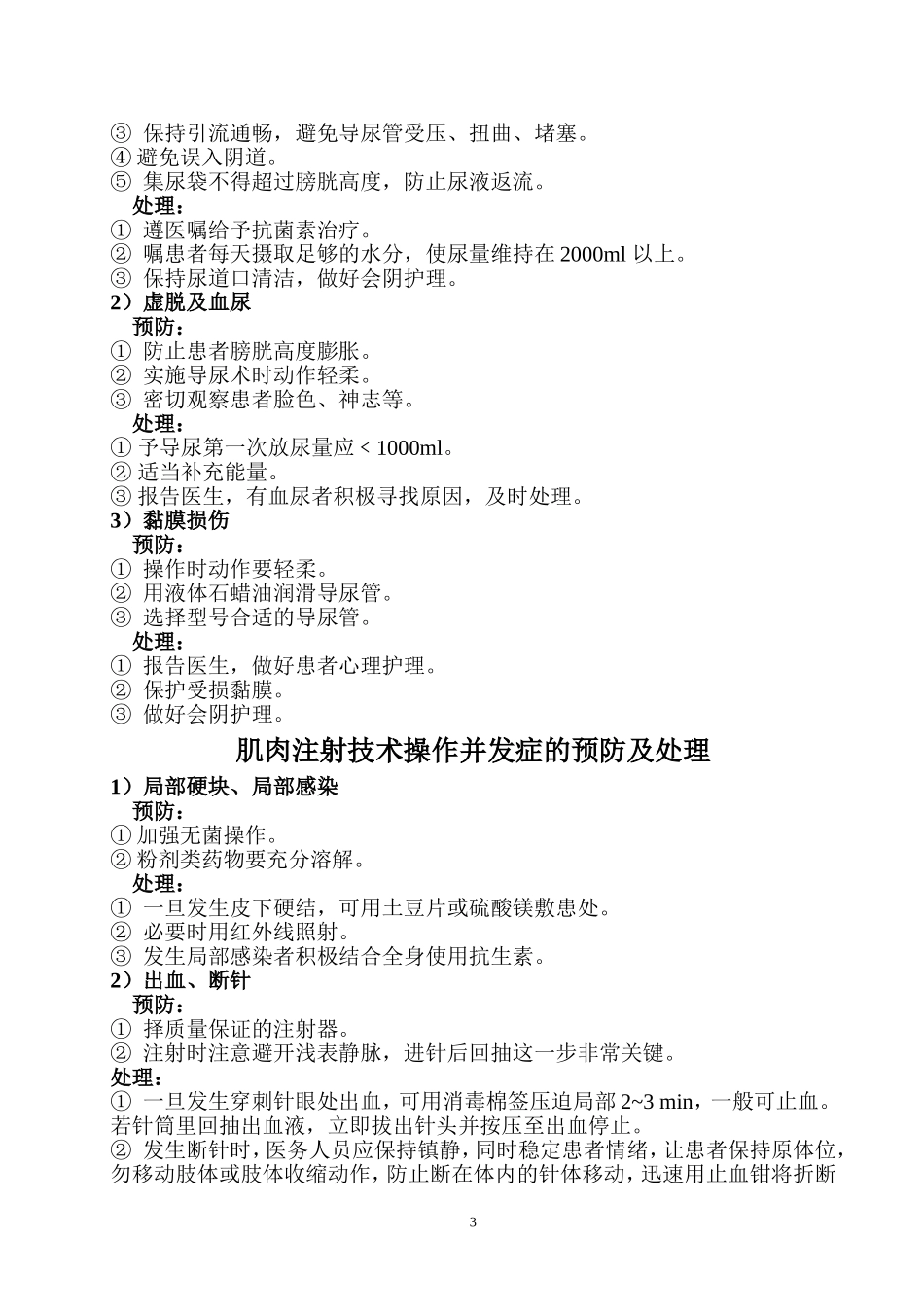 ③ 保持引流通畅，避免导尿管受压、扭曲、堵塞。
④ 避免误入阴道。
⑤ 集尿袋不得超过膀胱高度，防止尿液返流。
处理：
① 遵医嘱给予抗菌素治疗。
② 嘱患者每天摄取足够的水分，使尿量维持在 2000ml 以上。
③ 保持尿道口清洁，做好会阴护理。
2）虚脱及血尿
预防：
① 防止患者膀胱高度膨胀。
② 实施导尿术时动作轻柔。
③ 密切观察患者脸色、神志等。
处理：
① 予导尿第一次放尿量应 < 1000ml。
② 适当补充能量。
③ 报告医生，有血尿者积极寻找原因，及时处理。
3）黏膜损伤
预防：
① 操作时动作要轻柔。
② 用液体石蜡油润滑导尿管。
③ 选择型号合适的导尿管。
处理：
① 报告医生，做好患者心理护理。
② 保护受损黏膜。
③ 做好会阴护理。

肌肉注射技术操作并发症的预防及处理

1）局部硬块、局部感染
预防：
① 加强无菌操作。
② 粉剂类药物要充分溶解。
处理：
① 一旦发生皮下硬结，可用土豆片或硫酸镁敷患处。
② 必要时用红外线照射。
③ 发生局部感染者积极结合全身使用抗生素。
2）出血、断针
预防：
① 择质量保证的注射器。
② 注射时注意避开浅表静脉，进针后回抽这一步非常关键。
处理：
① 一旦发生穿刺针眼处出血，可用消毒棉签压迫局部 2~3 min，一般可止血。若针筒里回抽出血液，立即拔出针头并按压至出血停止。
② 发生断针时，医务人员应保持镇静，同时稳定患者情绪，让患者保持原体位，勿移动肢体或肢体收缩动作，防止断在体内的针体移动，迅速用止血钳将折断

3